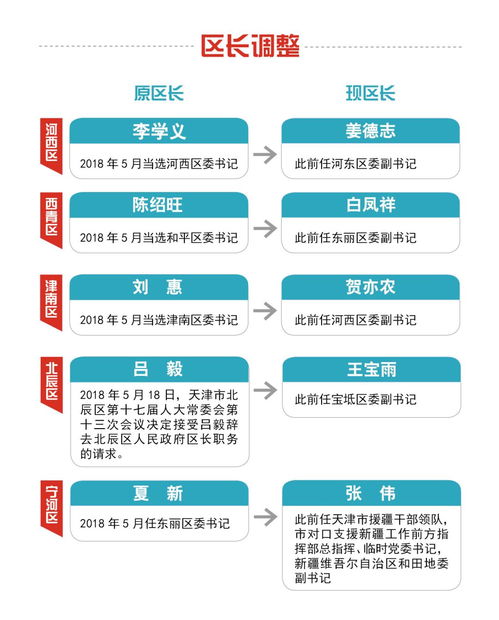 区长调整

原区长

现区长

河西区

李学义

2018 年 5 月当选河西区委书记

姜德志

此前任河东区委副书记

西青区

陈绍旺

2018 年 5 月当选和平区委书记

白凤祥

此前任东丽区委副书记

津南区

刘　惠

2018 年 5 月当选津南区委书记

贺亦农

此前任河西区委副书记

北辰区

吕　毅

2018 年 5 月 18 日，天津市北辰区第十七届人大常委会第十三次会议决定接受吕毅辞去北辰区人民政府区长职务的请求。

王宝雨

此前任宝坻区委副书记

宁河区

夏　新

2018 年 5 月任东丽区委书记

张　伟

此前任天津市援疆干部领队，市对口支援新疆工作前方指挥部总指挥、临时党委书记，新疆维吾尔自治区和田地委副书记